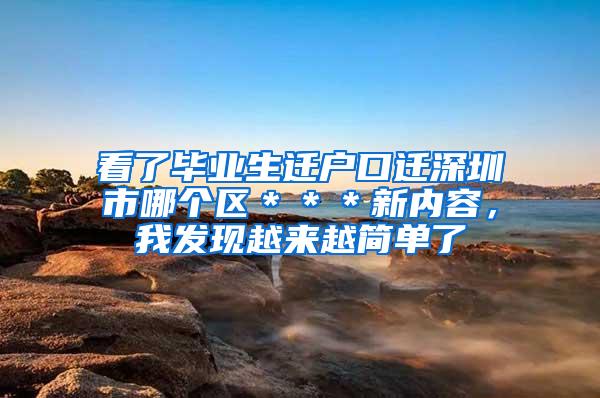 看了毕业生迁户口迁深圳市哪个区＊＊＊新内容，我发现越来越简单了